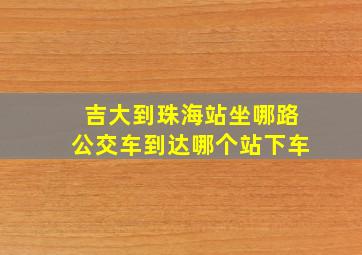 吉大到珠海站坐哪路公交车到达哪个站下车